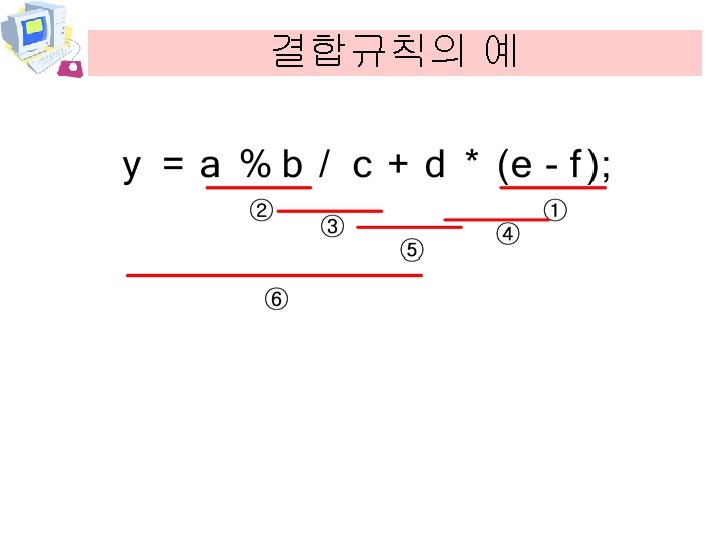 결합규칙의 예

y = a % b / c + d * (e - f);

②
①
③
④
⑤
⑥